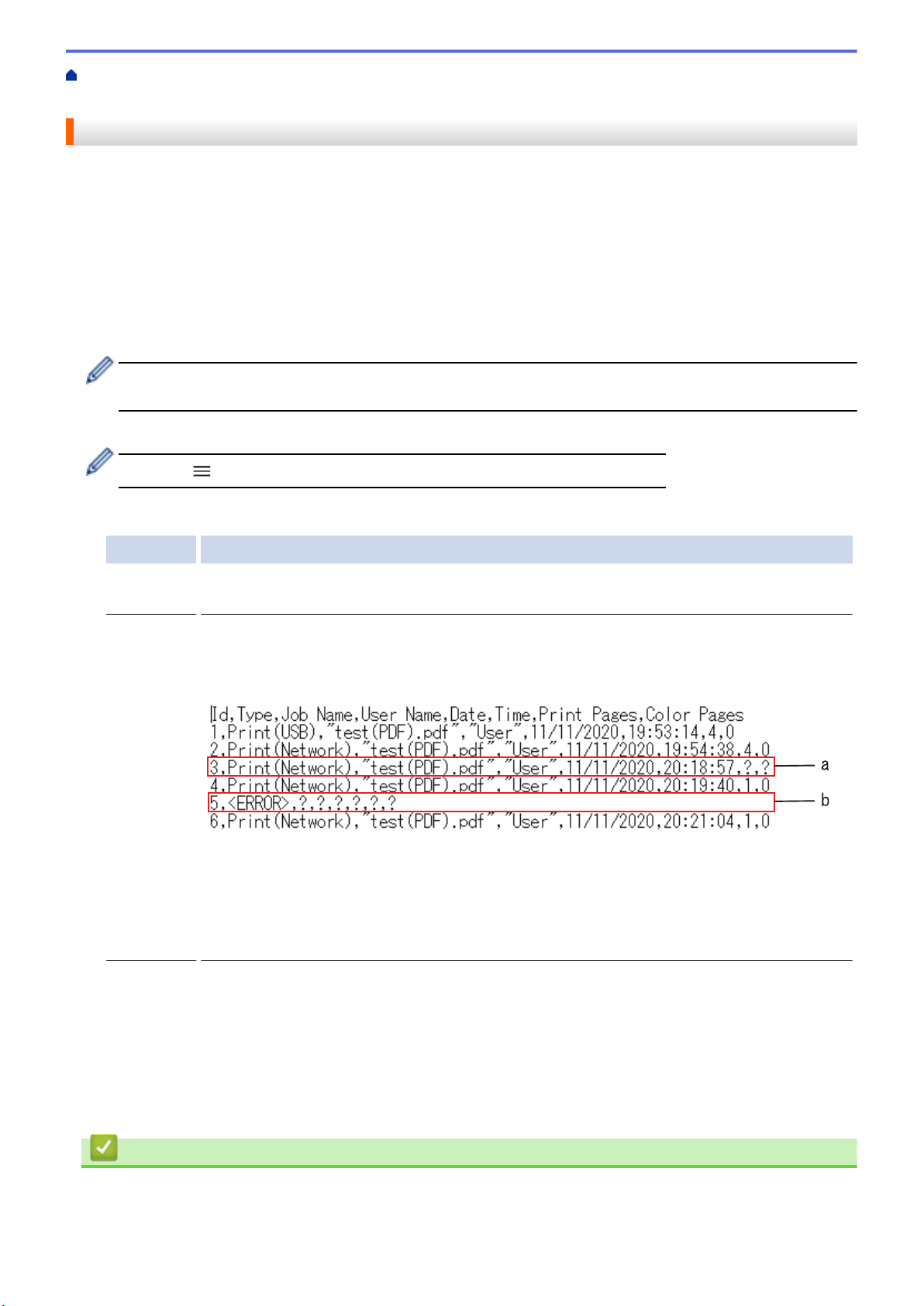 Id,Type,Job Name,User Name,Date,Time,Print Pages,Color Pages
1,Print(USB),"test(PDF).pdf","User",11/11/2020,19:53:14,4,0
2,Print(Network),"test(PDF).pdf","User",11/11/2020,19:54:38,4,0
3,Print(Network),"test(PDF).pdf","User",11/11/2020,20:18:57,?,?
4,Print(Network),"test(PDF).pdf","User",11/11/2020,20:19:40,1,0
5,<ERROR>,?,?,?,?,?,?
6,Print(Network),"test(PDF).pdf","User",11/11/2020,20:21:04,1,0

a

b